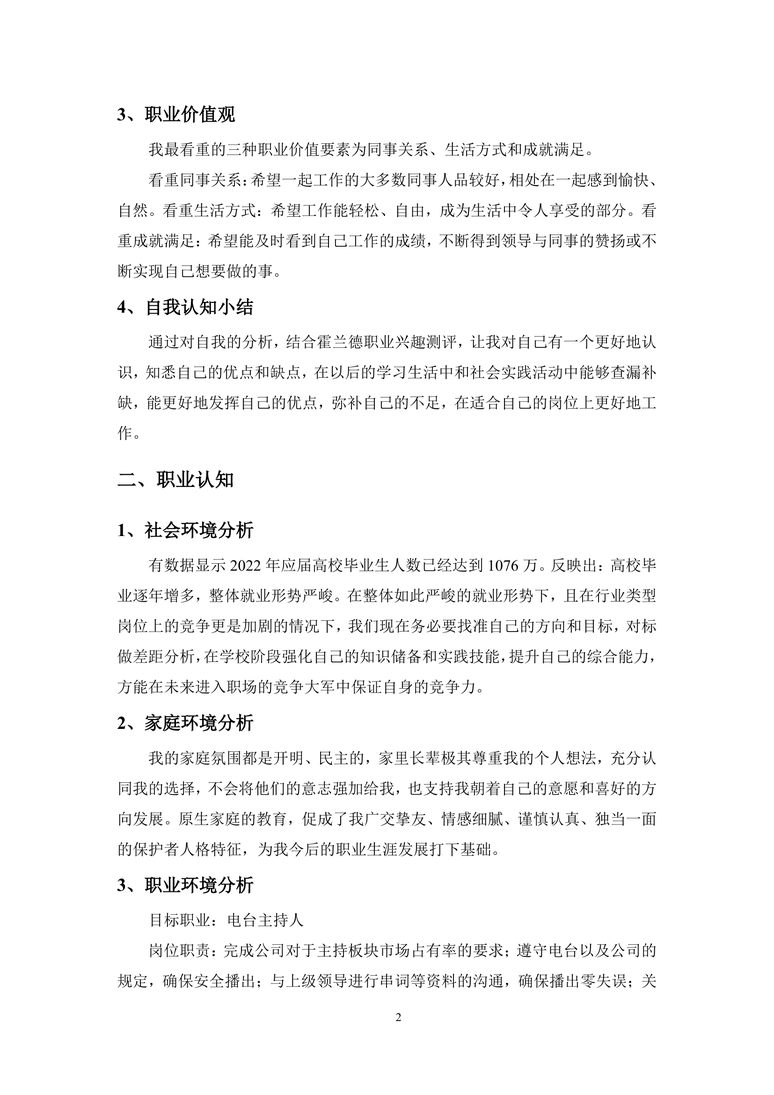 3、职业价值观

我最看重的三种职业价值要素为同事关系、生活方式和成就满足。

看重同事关系：希望一起工作的大多数同事人品较好，相处在一起感到愉快、自然。看重生活方式：希望工作能轻松、自由，成为生活中令人享受的部分。看重成就满足：希望能及时看到自己工作的成绩，不断得到领导与同事的赞扬或不断实现自己想要做的事。

4、自我认知小结

通过对自我的分析，结合霍兰德职业兴趣测评，让我对自己有一个更好地认识，知悉自己的优点和缺点，在以后的学习生活中和社会实践活动中能够查漏补缺，能更好地发挥自己的优点，弥补自己的不足，在适合自己的岗位上更好地工作。

二、职业认知

1、社会环境分析

有数据显示 2022 年应届高校毕业生人数已经达到 1076 万。反映出：高校毕业逐年增多，整体就业形势严峻。在整体如此严峻的就业形势下，且在行业类型岗位上的竞争更是加剧的情况下，我们现在务必要找准自己的方向和目标，对标做差距分析，在学校阶段强化自己的知识储备和实践技能，提升自己的综合能力，方能在未来进入职场的竞争大军中保证自身的竞争力。

2、家庭环境分析

我的家庭氛围都是开明、民主的，家里长辈极其尊重我的个人想法，充分认同我的选择，不会将他们的意志强加给我，也支持我朝着自己的意愿和喜好的方向发展。原生家庭的教育，促成了我广交挚友、情感细腻、谨慎认真、独当一面的保护者人格特征，为我今后的职业生涯发展打下基础。

3、职业环境分析

目标职业：电台主持人

岗位职责：完成公司对于主持板块市场占有率的要求；遵守电台以及公司的规定，确保安全播出；与上级领导进行串词等资料的沟通，确保播出零失误；关

2